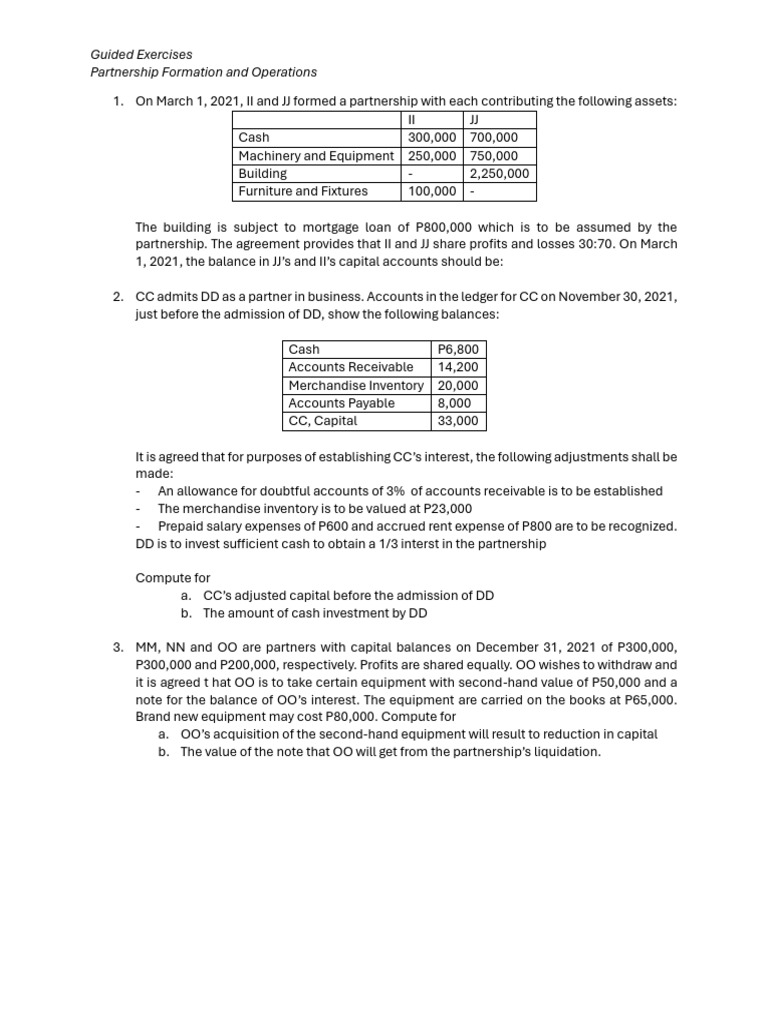 Guided Exercises
Partnership Formation and Operations

1. On March 1, 2021, II and JJ formed a partnership with each contributing the following assets:

| | II | JJ |
|---|---|---|
| Cash | 300,000 | 700,000 |
| Machinery and Equipment | 250,000 | 750,000 |
| Building | - | 2,250,000 |
| Furniture and Fixtures | 100,000 | - |

The building is subject to mortgage loan of P800,000 which is to be assumed by the partnership. The agreement provides that II and JJ share profits and losses 30:70. On March 1, 2021, the balance in JJ's and II's capital accounts should be:

2. CC admits DD as a partner in business. Accounts in the ledger for CC on November 30, 2021, just before the admission of DD, show the following balances:

| Cash | P6,800 |
|---|---|
| Accounts Receivable | 14,200 |
| Merchandise Inventory | 20,000 |
| Accounts Payable | 8,000 |
| CC, Capital | 33,000 |

It is agreed that for purposes of establishing CC's interest, the following adjustments shall be made:
- An allowance for doubtful accounts of 3% of accounts receivable is to be established
- The merchandise inventory is to be valued at P23,000
- Prepaid salary expenses of P600 and accrued rent expense of P800 are to be recognized.
DD is to invest sufficient cash to obtain a 1/3 interst in the partnership

Compute for
a. CC's adjusted capital before the admission of DD
b. The amount of cash investment by DD

3. MM, NN and OO are partners with capital balances on December 31, 2021 of P300,000, P300,000 and P200,000, respectively. Profits are shared equally. OO wishes to withdraw and it is agreed t hat OO is to take certain equipment with second-hand value of P50,000 and a note for the balance of OO's interest. The equipment are carried on the books at P65,000. Brand new equipment may cost P80,000. Compute for
a. OO's acquisition of the second-hand equipment will result to reduction in capital
b. The value of the note that OO will get from the partnership's liquidation.